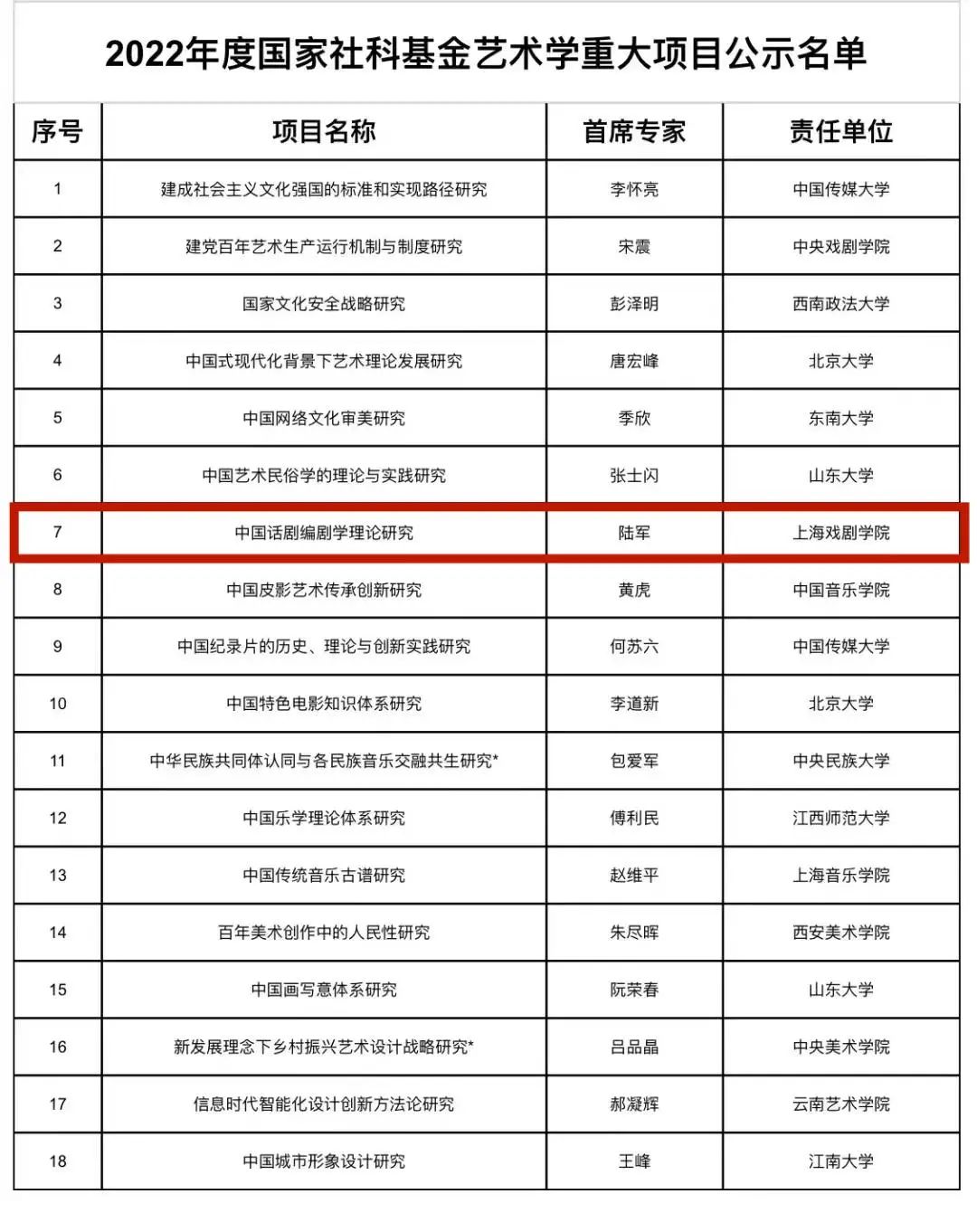 2022年度国家社科基金艺术学重大项目公示名单

| 序号 | 项目名称 | 首席专家 | 责任单位 |
|---|---|---|---|
| 1 | 建成社会主义文化强国的标准和实现路径研究 | 李怀亮 | 中国传媒大学 |
| 2 | 建党百年艺术生产运行机制与制度研究 | 宋震 | 中央戏剧学院 |
| 3 | 国家文化安全战略研究 | 彭泽明 | 西南政法大学 |
| 4 | 中国式现代化背景下艺术理论发展研究 | 唐宏峰 | 北京大学 |
| 5 | 中国网络文化审美研究 | 季欣 | 东南大学 |
| 6 | 中国艺术民俗学的理论与实践研究 | 张士闪 | 山东大学 |
| 7 | 中国话剧编剧学理论研究 | 陆军 | 上海戏剧学院 |
| 8 | 中国皮影艺术传承创新研究 | 黄虎 | 中国音乐学院 |
| 9 | 中国纪录片的历史、理论与创新实践研究 | 何苏六 | 中国传媒大学 |
| 10 | 中国特色电影知识体系研究 | 李道新 | 北京大学 |
| 11 | 中华民族共同体认同与各民族音乐交融共生研究* | 包爱军 | 中央民族大学 |
| 12 | 中国乐学理论体系研究 | 傅利民 | 江西师范大学 |
| 13 | 中国传统音乐古谱研究 | 赵维平 | 上海音乐学院 |
| 14 | 百年美术创作中的人民性研究 | 朱尽晖 | 西安美术学院 |
| 15 | 中国画写意体系研究 | 阮荣春 | 山东大学 |
| 16 | 新发展理念下乡村振兴艺术设计战略研究* | 吕品晶 | 中央美术学院 |
| 17 | 信息时代智能化设计创新方法论研究 | 郝凝辉 | 云南艺术学院 |
| 18 | 中国城市形象设计研究 | 王峰 | 江南大学 |